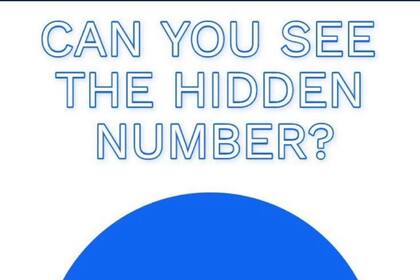 CAN YOU SEE THE HIDDEN NUMBER?